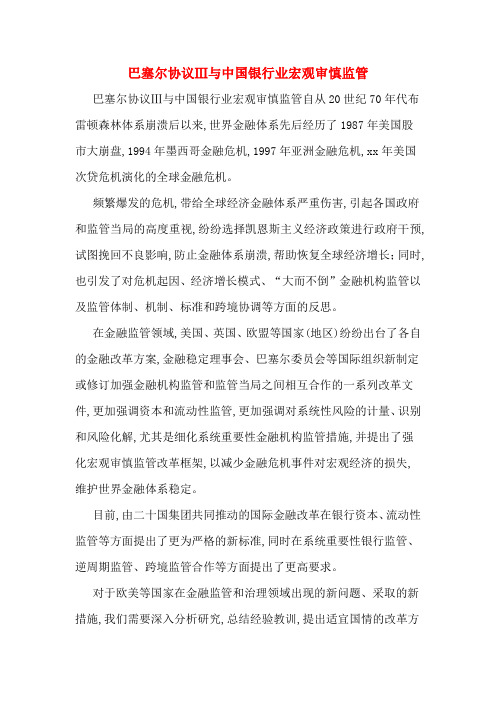 巴塞尔协议Ⅲ与中国银行业宏观审慎监管

巴塞尔协议Ⅲ与中国银行业宏观审慎监管自从20世纪70年代布雷顿森林体系崩溃后以来，世界金融体系先后经历了1987年美国股市大崩盘，1994年墨西哥金融危机，1997年亚洲金融危机，xx年美国次贷危机演化的全球金融危机。

频繁爆发的危机，带给全球经济金融体系严重伤害，引起各国政府和监管当局的高度重视，纷纷选择凯恩斯主义经济政策进行政府干预，试图挽回不良影响，防止金融体系崩溃，帮助恢复全球经济增长；同时，也引发了对危机起因、经济增长模式、“大而不倒”金融机构监管以及监管体制、机制、标准和跨境协调等方面的反思。

在金融监管领域，美国、英国、欧盟等国家(地区)纷纷出台了各自的金融改革方案，金融稳定理事会、巴塞尔委员会等国际组织新制定或修订加强金融机构监管和监管当局之间相互合作的一系列改革文件，更加强调资本和流动性监管，更加强调对系统性风险的计量、识别和风险化解，尤其是细化系统重要性金融机构监管措施，并提出了强化宏观审慎监管改革框架，以减少金融危机事件对宏观经济的损失，维护世界金融体系稳定。

目前，由二十国集团共同推动的国际金融改革在银行资本、流动性监管等方面提出了更为严格的新标准，同时在系统重要性银行监管、逆周期监管、跨境监管合作等方面提出了更高要求。

对于欧美等国家在金融监管和治理领域出现的新问题、采取的新措施，我们需要深入分析研究，总结经验教训，提出适宜国情的改革方